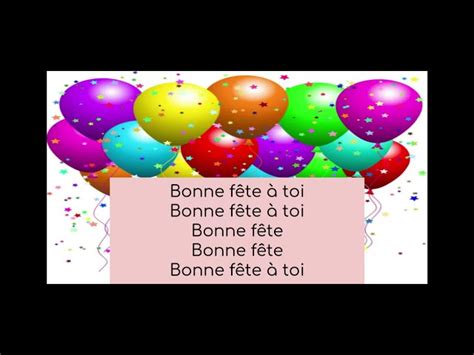 Bonne fête à toi
Bonne fête à toi
Bonne fête
Bonne fête
Bonne fête à toi